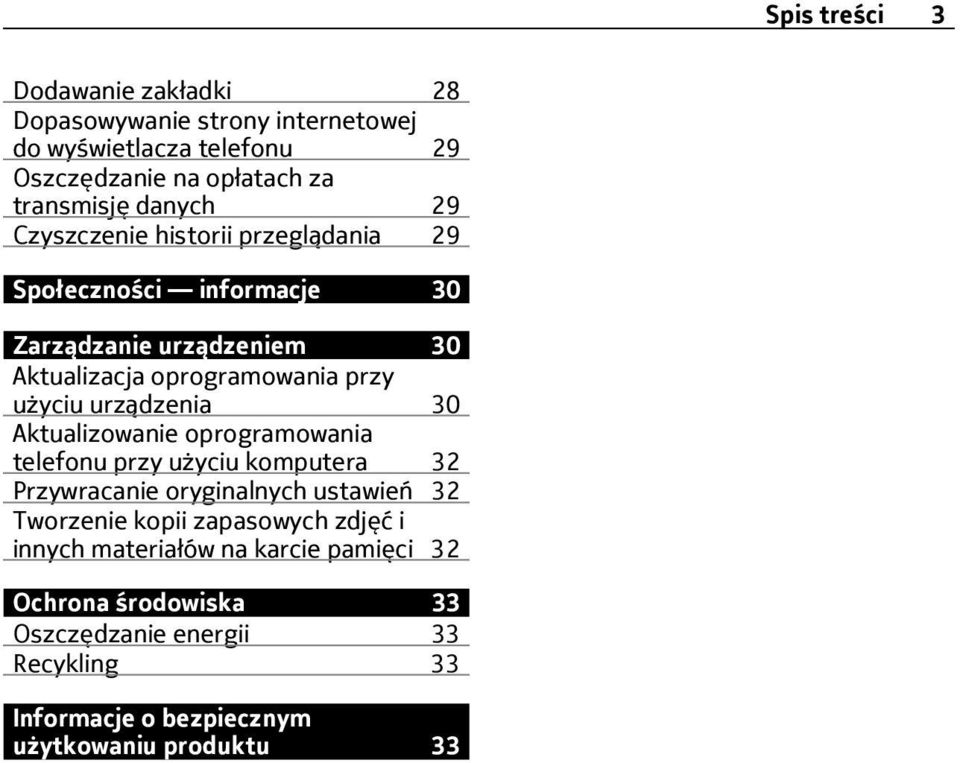 Spis treści 3

Dodawanie zakładki 28
Dopasowywanie strony internetowej do wyświetlacza telefonu 29
Oszczędzanie na opłatach za transmisję danych 29
Czyszczenie historii przeglądania 29

Społeczności — informacje 30

Zarządzanie urządzeniem 30
Aktualizacja oprogramowania przy użyciu urządzenia 30
Aktualizowanie oprogramowania telefonu przy użyciu komputera 32
Przywracanie oryginalnych ustawień 32
Tworzenie kopii zapasowych zdjęć i innych materiałów na karcie pamięci 32

Ochrona środowiska 33
Oszczędzanie energii 33
Recykling 33

Informacje o bezpiecznym użytkowaniu produktu 33